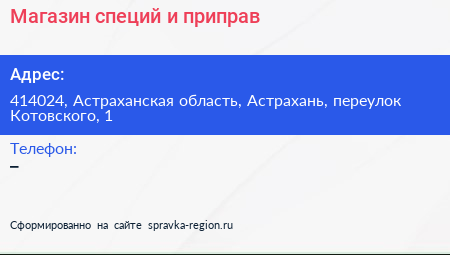 Магазин специй и приправ

Адрес:

414024, Астраханская область, Астрахань, переулок Котовского, 1

Телефон:

–

Сформированно на сайте spravka-region.ru